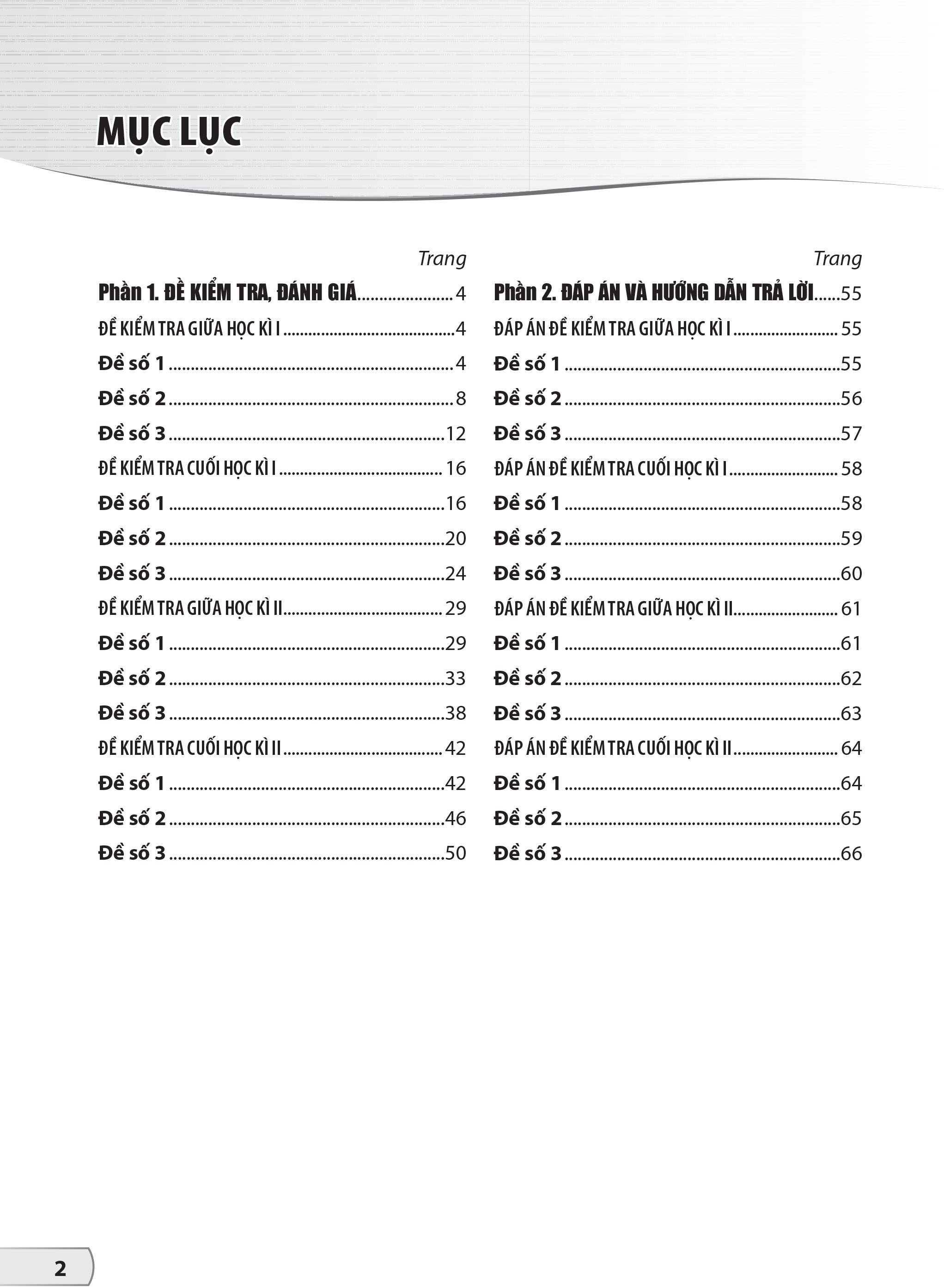 MỤC LỤC

Trang

Phần 1. ĐỀ KIỂM TRA, ĐÁNH GIÁ 4

ĐỀ KIỂM TRA GIỮA HỌC KÌ I 4

Đề số 1 4

Đề số 2 8

Đề số 3 12

ĐỀ KIỂM TRA CUỐI HỌC KÌ I 16

Đề số 1 16

Đề số 2 20

Đề số 3 24

ĐỀ KIỂM TRA GIỮA HỌC KÌ II 29

Đề số 1 29

Đề số 2 33

Đề số 3 38

ĐỀ KIỂM TRA CUỐI HỌC KÌ II 42

Đề số 1 42

Đề số 2 46

Đề số 3 50

Trang

Phần 2. ĐÁP ÁN VÀ HƯỚNG DẪN TRẢ LỜI 55

ĐÁP ÁN ĐỀ KIỂM TRA GIỮA HỌC KÌ I 55

Đề số 1 55

Đề số 2 56

Đề số 3 57

ĐÁP ÁN ĐỀ KIỂM TRA CUỐI HỌC KÌ I 58

Đề số 1 58

Đề số 2 59

Đề số 3 60

ĐÁP ÁN ĐỀ KIỂM TRA GIỮA HỌC KÌ II 61

Đề số 1 61

Đề số 2 62

Đề số 3 63

ĐÁP ÁN ĐỀ KIỂM TRA CUỐI HỌC KÌ II 64

Đề số 1 64

Đề số 2 65

Đề số 3 66

2